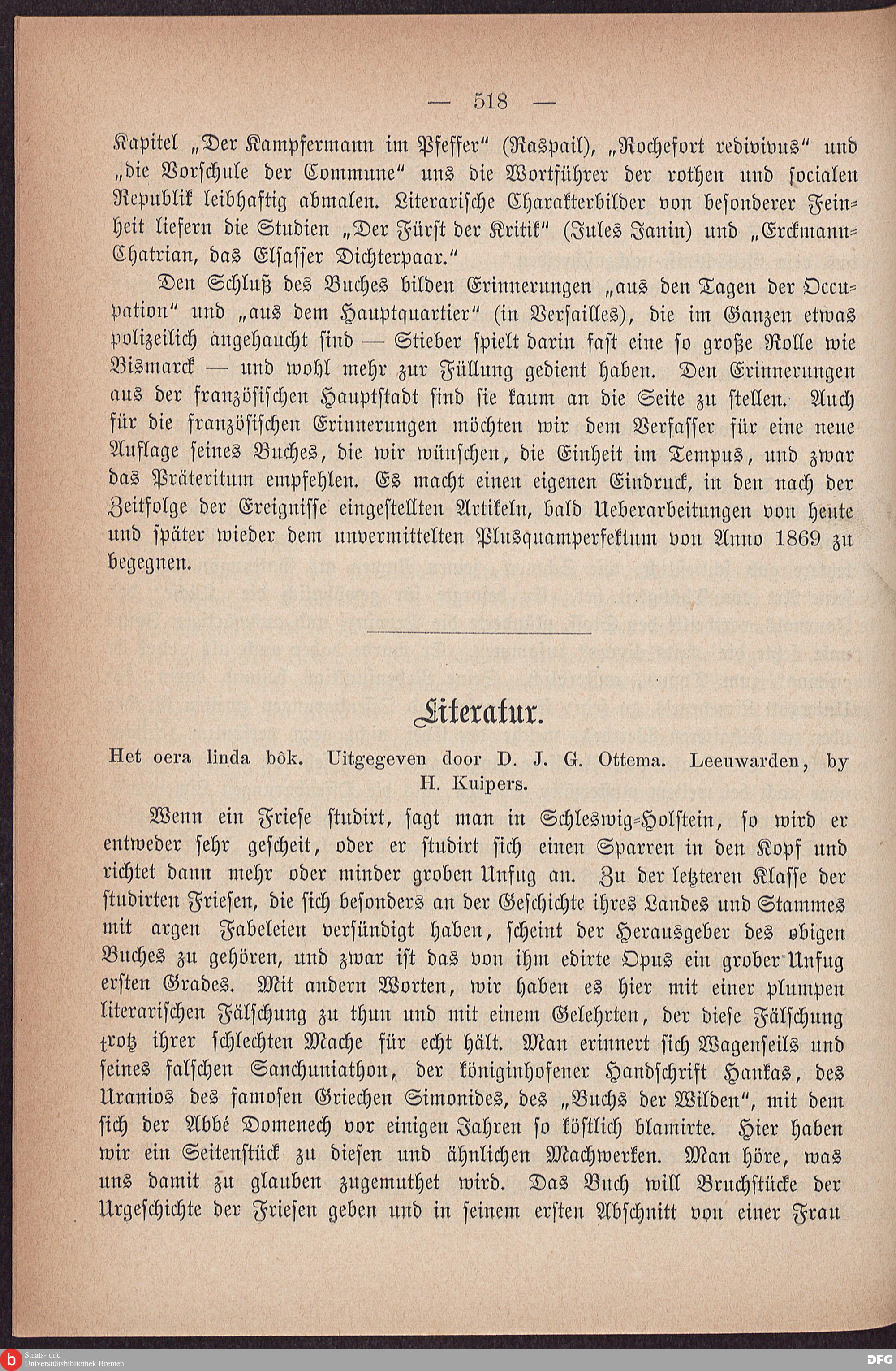 — 518 —

Kapitel „Der Kampfermann im Pfeffer“ (Raspail), „Rochefort redivivus“ und „die Vorschule der Commune“ uns die Wortführer der rothen und socialen Republik leibhaftig abmalen. Literarische Charakterbilder von besonderer Feinheit liefern die Studien „Der Fürst der Kritik“ (Jules Janin) und „Erckmann-Chatrian, das Elsasser Dichterpaar.“

Den Schluß des Buches bilden Erinnerungen „aus den Tagen der Occupation“ und „aus dem Hauptquartier“ (in Versailles), die im Ganzen etwas polizeilich angehaucht sind — Stieber spielt darin fast eine so große Rolle wie Bismarck — und wohl mehr zur Füllung gedient haben. Den Erinnerungen aus der französischen Hauptstadt sind sie kaum an die Seite zu stellen. Auch für die französischen Erinnerungen möchten wir dem Verfasser für eine neue Auflage seines Buches, die wir wünschen, die Einheit im Tempus, und zwar das Präteritum empfehlen. Es macht einen eigenen Eindruck, in den nach der Zeitfolge der Ereignisse eingestellten Artikeln, bald Ueberarbeitungen von heute und später wieder dem unvermittelten Plusquamperfektum von Anno 1869 zu begegnen.

Literatur.

Het oera linda bôk. Uitgegeven door D. J. G. Ottema. Leeuwarden, by H. Kuipers.

Wenn ein Friese studirt, sagt man in Schleswig-Holstein, so wird er entweder sehr gescheit, oder er studirt sich einen Sparren in den Kopf und richtet dann mehr oder minder groben Unfug an. Zu der letzteren Klasse der studirten Friesen, die sich besonders an der Geschichte ihres Landes und Stammes mit argen Fabeleien versündigt haben, scheint der Herausgeber des obigen Buches zu gehören, und zwar ist das von ihm edirte Opus ein grober Unfug ersten Grades. Mit andern Worten, wir haben es hier mit einer plumpen literarischen Fälschung zu thun und mit einem Gelehrten, der diese Fälschung trotz ihrer schlechten Mache für echt hält. Man erinnert sich Wagenseils und seines falschen Sanchuniathon, der königinhofener Handschrift Hankas, des Uranios des famosen Griechen Simonides, des „Buchs der Wilden“, mit dem sich der Abbé Domenech vor einigen Jahren so köstlich blamirte. Hier haben wir ein Seitenstück zu diesen und ähnlichen Machwerken. Man höre, was uns damit zu glauben zugemuthet wird. Das Buch will Bruchstücke der Urgeschichte der Friesen geben und in seinem ersten Abschnitt von einer Frau

Staats- und Universitätsbibliothek Bremen
DFG